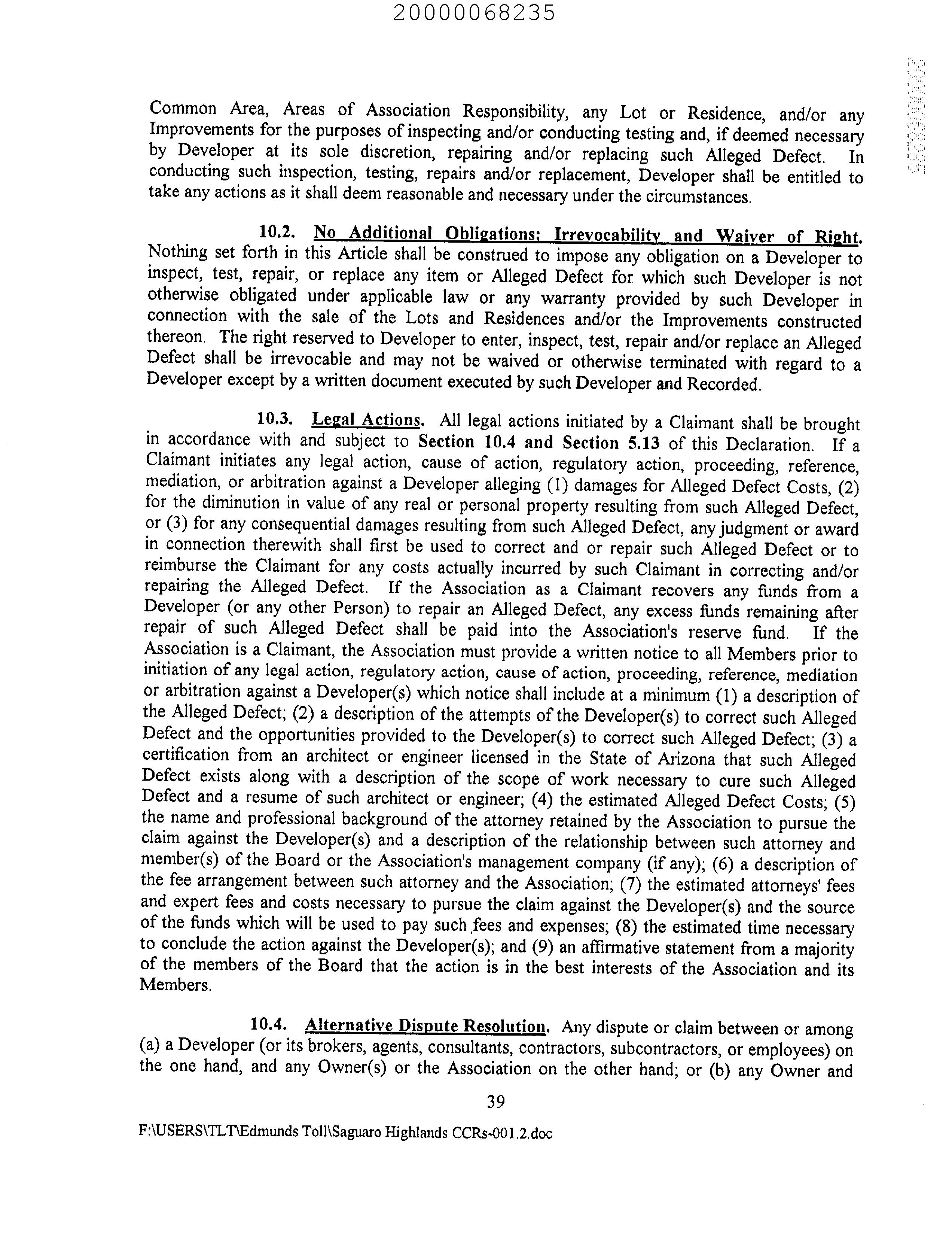 20000068235

20000068235

Common Area, Areas of Association Responsibility, any Lot or Residence, and/or any Improvements for the purposes of inspecting and/or conducting testing and, if deemed necessary by Developer at its sole discretion, repairing and/or replacing such Alleged Defect. In conducting such inspection, testing, repairs and/or replacement, Developer shall be entitled to take any actions as it shall deem reasonable and necessary under the circumstances.

10.2. No Additional Obligations; Irrevocability and Waiver of Right. Nothing set forth in this Article shall be construed to impose any obligation on a Developer to inspect, test, repair, or replace any item or Alleged Defect for which such Developer is not otherwise obligated under applicable law or any warranty provided by such Developer in connection with the sale of the Lots and Residences and/or the Improvements constructed thereon. The right reserved to Developer to enter, inspect, test, repair and/or replace an Alleged Defect shall be irrevocable and may not be waived or otherwise terminated with regard to a Developer except by a written document executed by such Developer and Recorded.

10.3. Legal Actions. All legal actions initiated by a Claimant shall be brought in accordance with and subject to Section 10.4 and Section 5.13 of this Declaration. If a Claimant initiates any legal action, cause of action, regulatory action, proceeding, reference, mediation, or arbitration against a Developer alleging (1) damages for Alleged Defect Costs, (2) for the diminution in value of any real or personal property resulting from such Alleged Defect, or (3) for any consequential damages resulting from such Alleged Defect, any judgment or award in connection therewith shall first be used to correct and or repair such Alleged Defect or to reimburse the Claimant for any costs actually incurred by such Claimant in correcting and/or repairing the Alleged Defect. If the Association as a Claimant recovers any funds from a Developer (or any other Person) to repair an Alleged Defect, any excess funds remaining after repair of such Alleged Defect shall be paid into the Association's reserve fund. If the Association is a Claimant, the Association must provide a written notice to all Members prior to initiation of any legal action, regulatory action, cause of action, proceeding, reference, mediation or arbitration against a Developer(s) which notice shall include at a minimum (1) a description of the Alleged Defect; (2) a description of the attempts of the Developer(s) to correct such Alleged Defect and the opportunities provided to the Developer(s) to correct such Alleged Defect; (3) a certification from an architect or engineer licensed in the State of Arizona that such Alleged Defect exists along with a description of the scope of work necessary to cure such Alleged Defect and a resume of such architect or engineer; (4) the estimated Alleged Defect Costs; (5) the name and professional background of the attorney retained by the Association to pursue the claim against the Developer(s) and a description of the relationship between such attorney and member(s) of the Board or the Association's management company (if any); (6) a description of the fee arrangement between such attorney and the Association; (7) the estimated attorneys' fees and expert fees and costs necessary to pursue the claim against the Developer(s) and the source of the funds which will be used to pay such fees and expenses; (8) the estimated time necessary to conclude the action against the Developer(s); and (9) an affirmative statement from a majority of the members of the Board that the action is in the best interests of the Association and its Members.

10.4. Alternative Dispute Resolution. Any dispute or claim between or among (a) a Developer (or its brokers, agents, consultants, contractors, subcontractors, or employees) on the one hand, and any Owner(s) or the Association on the other hand; or (b) any Owner and

39

F:\USERS\TLT\Edmunds Toll\Saguaro Highlands CCRs-001.2.doc